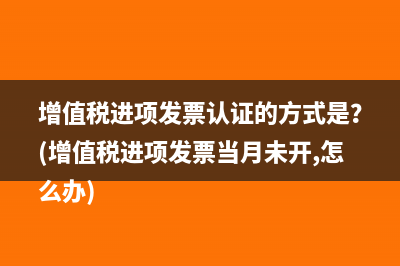 增值税进项发票认证的方式是?(增值税进项发票当月未开,怎么办)